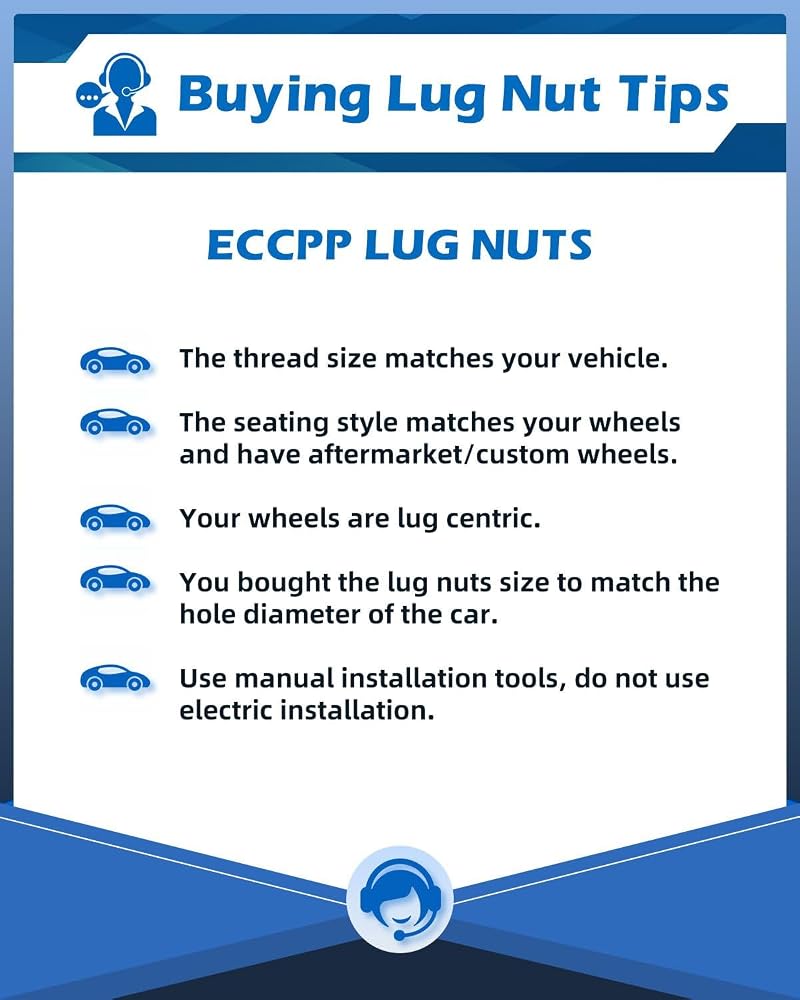 Buying Lug Nut Tips

ECCPP LUG NUTS

The thread size matches your vehicle.

The seating style matches your wheels and have aftermarket/custom wheels.

Your wheels are lug centric.

You bought the lug nuts size to match the hole diameter of the car.

Use manual installation tools, do not use electric installation.